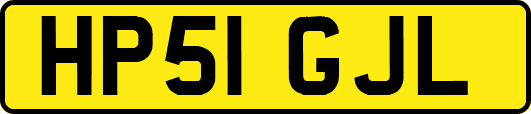 HP51 GJL